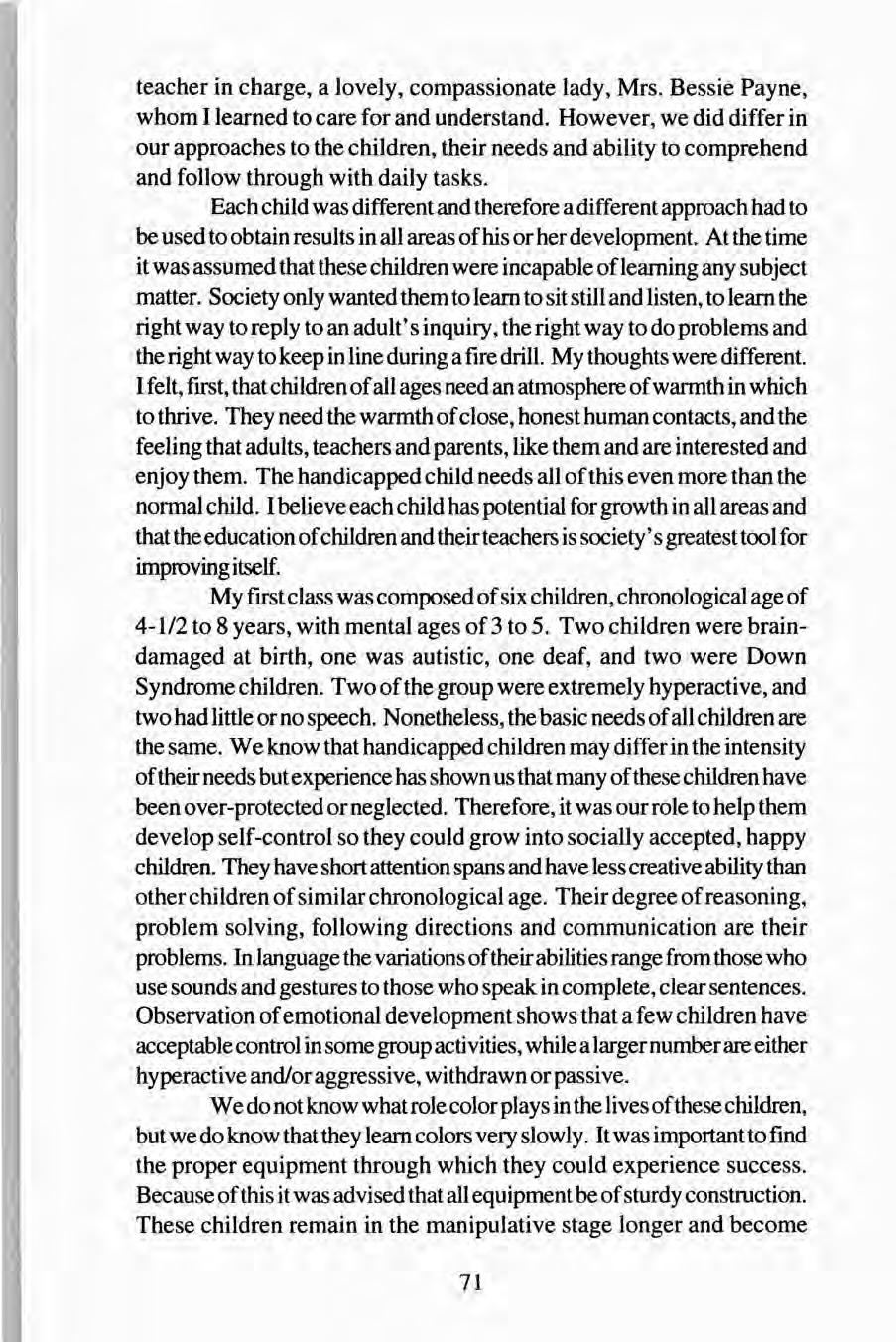 teacher in charge, a lovely, compassionate lady, Mrs. Bessie Payne, whom I learned to care for and understand. However, we did differ in our approaches to the children, their needs and ability to comprehend and follow through with daily tasks.

Each child was different and therefore a different approach had to be used to obtain results in all areas of his or her development. At the time it was assumed that these children were incapable of learning any subject matter. Society only wanted them to learn to sit still and listen, to learn the right way to reply to an adult's inquiry, the right way to do problems and the right way to keep in line during a fire drill. My thoughts were different. I felt, first, that children of all ages need an atmosphere of warmth in which to thrive. They need the warmth of close, honest human contacts, and the feeling that adults, teachers and parents, like them and are interested and enjoy them. The handicapped child needs all of this even more than the normal child. I believe each child has potential for growth in all areas and that the education of children and their teachers is society's greatest tool for improving itself.

My first class was composed of six children, chronological age of 4-1/2 to 8 years, with mental ages of 3 to 5. Two children were brain-damaged at birth, one was autistic, one deaf, and two were Down Syndrome children. Two of the group were extremely hyperactive, and two had little or no speech. Nonetheless, the basic needs of all children are the same. We know that handicapped children may differ in the intensity of their needs but experience has shown us that many of these children have been over-protected or neglected. Therefore, it was our role to help them develop self-control so they could grow into socially accepted, happy children. They have short attention spans and have less creative ability than other children of similar chronological age. Their degree of reasoning, problem solving, following directions and communication are their problems. In language the variations of their abilities range from those who use sounds and gestures to those who speak in complete, clear sentences. Observation of emotional development shows that a few children have acceptable control in some group activities, while a larger number are either hyperactive and/or aggressive, withdrawn or passive.

We do not know what role color plays in the lives of these children, but we do know that they learn colors very slowly. It was important to find the proper equipment through which they could experience success. Because of this it was advised that all equipment be of sturdy construction. These children remain in the manipulative stage longer and become

71